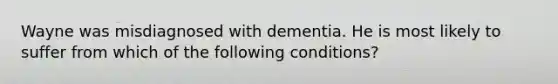 Wayne was misdiagnosed with dementia. He is most likely to suffer from which of the following conditions?